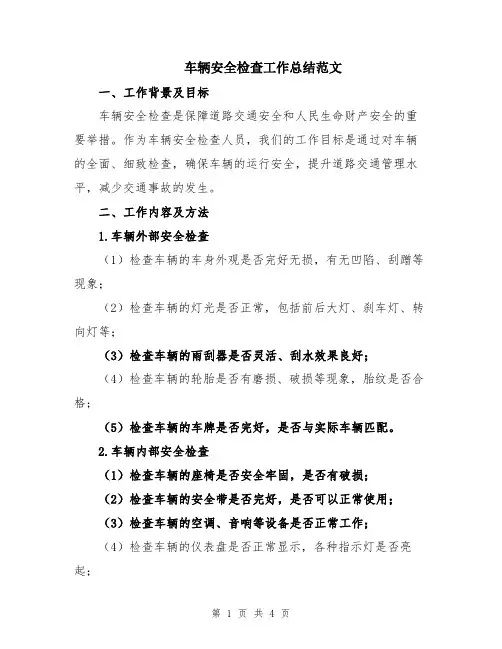 车辆安全检查工作总结范文

一、工作背景及目标

车辆安全检查是保障道路交通安全和人民生命财产安全的重要举措。作为车辆安全检查人员，我们的工作目标是通过对车辆的全面、细致检查，确保车辆的运行安全，提升道路交通管理水平，减少交通事故的发生。

二、工作内容及方法

1.车辆外部安全检查

（1）检查车辆的车身外观是否完好无损，有无凹陷、刮蹭等现象；

（2）检查车辆的灯光是否正常，包括前后大灯、刹车灯、转向灯等；

（3）检查车辆的雨刮器是否灵活、刮水效果良好；

（4）检查车辆的轮胎是否有磨损、破损等现象，胎纹是否合格；

（5）检查车辆的车牌是否完好，是否与实际车辆匹配。

2.车辆内部安全检查

（1）检查车辆的座椅是否安全牢固，是否有破损；

（2）检查车辆的安全带是否完好，是否可以正常使用；

（3）检查车辆的空调、音响等设备是否正常工作；

（4）检查车辆的仪表盘是否正常显示，各种指示灯是否亮起；

第 1 页 共 4 页